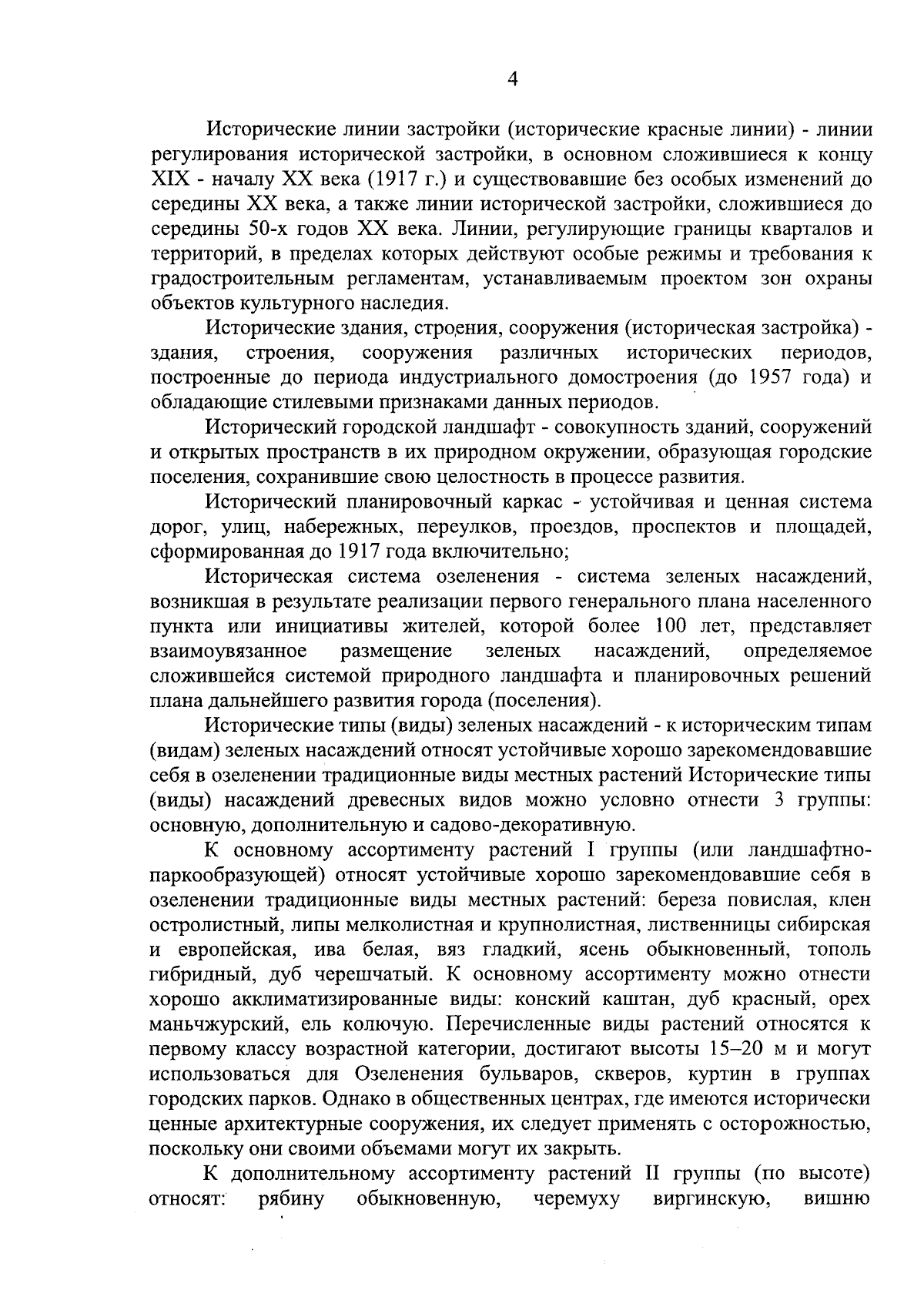 4

Исторические линии застройки (исторические красные линии) - линии регулирования исторической застройки, в основном сложившиеся к концу XIX - началу XX века (1917 г.) и существовавшие без особых изменений до середины XX века, а также линии исторической застройки, сложившиеся до середины 50-х годов XX века. Линии, регулирующие границы кварталов и территорий, в пределах которых действуют особые режимы и требования к градостроительным регламентам, устанавливаемым проектом зон охраны объектов культурного наследия.

Исторические здания, строения, сооружения (историческая застройка) - здания, строения, сооружения различных исторических периодов, построенные до периода индустриального домостроения (до 1957 года) и обладающие стилевыми признаками данных периодов.

Исторический городской ландшафт - совокупность зданий, сооружений и открытых пространств в их природном окружении, образующая городские поселения, сохранившие свою целостность в процессе развития.

Исторический планировочный каркас - устойчивая и ценная система дорог, улиц, набережных, переулков, проездов, проспектов и площадей, сформированная до 1917 года включительно;

Историческая система озеленения - система зеленых насаждений, возникшая в результате реализации первого генерального плана населенного пункта или инициативы жителей, которой более 100 лет, представляет взаимоувязанное размещение зеленых насаждений, определяемое сложившейся системой природного ландшафта и планировочных решений плана дальнейшего развития города (поселения).

Исторические типы (виды) зеленых насаждений - к историческим типам (видам) зеленых насаждений относят устойчивые хорошо зарекомендовавшие себя в озеленении традиционные виды местных растений Исторические типы (виды) насаждений древесных видов можно условно отнести 3 группы: основную, дополнительную и садово-декоративную.

К основному ассортименту растений I группы (или ландшафтно-паркообразующей) относят устойчивые хорошо зарекомендовавшие себя в озеленении традиционные виды местных растений: береза повислая, клен остролистный, липы мелколистная и крупнолистная, лиственницы сибирская и европейская, ива белая, вяз гладкий, ясень обыкновенный, тополь гибридный, дуб черешчатый. К основному ассортименту можно отнести хорошо акклиматизированные виды: конский каштан, дуб красный, орех маньчжурский, ель колючую. Перечисленные виды растений относятся к первому классу возрастной категории, достигают высоты 15–20 м и могут использоваться для Озеленения бульваров, скверов, куртин в группах городских парков. Однако в общественных центрах, где имеются исторически ценные архитектурные сооружения, их следует применять с осторожностью, поскольку они своими объемами могут их закрыть.

К дополнительному ассортименту растений II группы (по высоте) относят: рябину обыкновенную, черемуху виргинскую, вишню